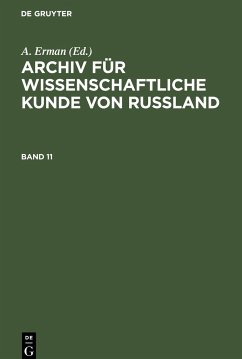 DE GRUYTER

A. Erman (Ed.)
ARCHIV FÜR WISSENSCHAFTLICHE KUNDE VON RUSSLAND

BAND 11

DE
G